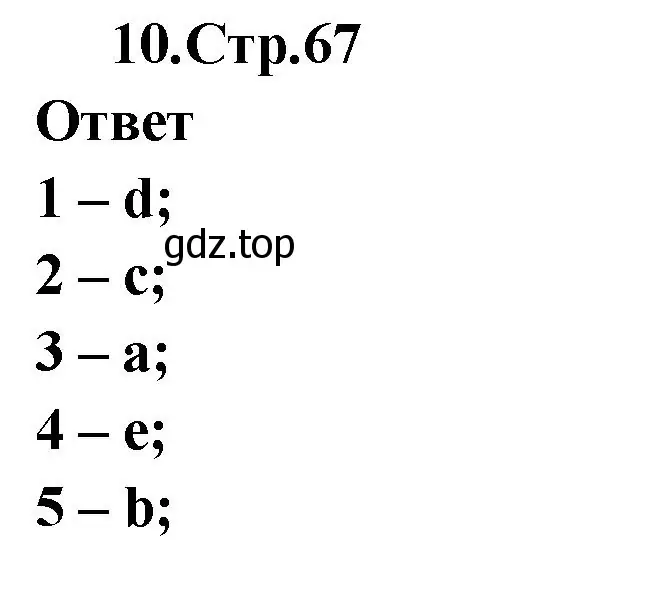 10.Стр.67

Ответ

1 – d;

gdz.top

2 – c;

3 – a;

4 – e;

5 – b;